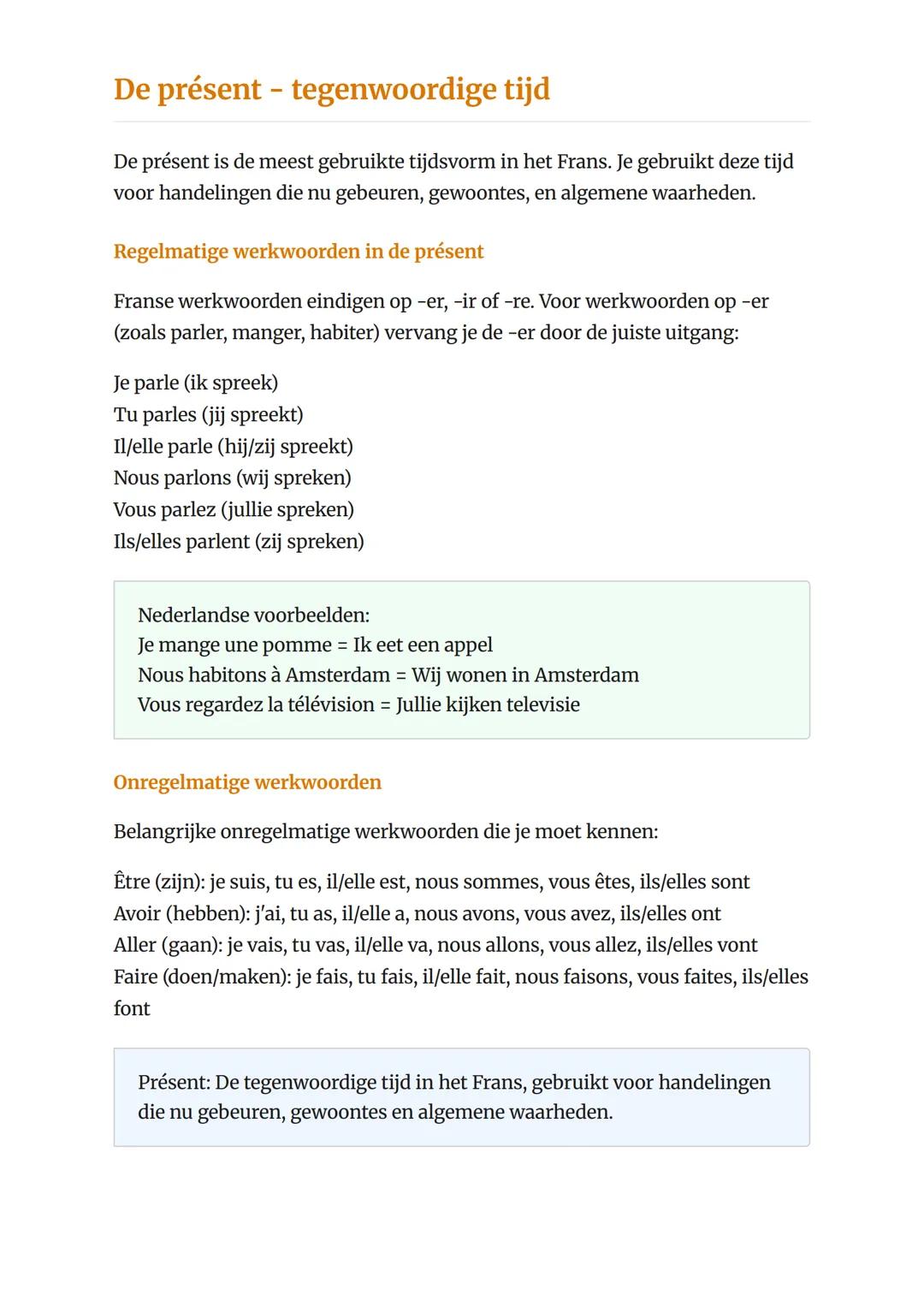 De présent - tegenwoordige tijd

De présent is de meest gebruikte tijdsvorm in het Frans. Je gebruikt deze tijd voor handelingen die nu gebeuren, gewoontes, en algemene waarheden.

Regelmatige werkwoorden in de présent

Franse werkwoorden eindigen op -er, -ir of -re. Voor werkwoorden op -er (zoals parler, manger, habiter) vervang je de -er door de juiste uitgang:

Je parle (ik spreek)
Tu parles (jij spreekt)
Il/elle parle (hij/zij spreekt)
Nous parlons (wij spreken)
Vous parlez (jullie spreken)
Ils/elles parlent (zij spreken)

Nederlandse voorbeelden:
Je mange une pomme = Ik eet een appel
Nous habitons à Amsterdam = Wij wonen in Amsterdam
Vous regardez la télévision = Jullie kijken televisie

Onregelmatige werkwoorden

Belangrijke onregelmatige werkwoorden die je moet kennen:

Être (zijn): je suis, tu es, il/elle est, nous sommes, vous êtes, ils/elles sont
Avoir (hebben): j'ai, tu as, il/elle a, nous avons, vous avez, ils/elles ont
Aller (gaan): je vais, tu vas, il/elle va, nous allons, vous allez, ils/elles vont
Faire (doen/maken): je fais, tu fais, il/elle fait, nous faisons, vous faites, ils/elles font

Présent: De tegenwoordige tijd in het Frans, gebruikt voor handelingen die nu gebeuren, gewoontes en algemene waarheden.